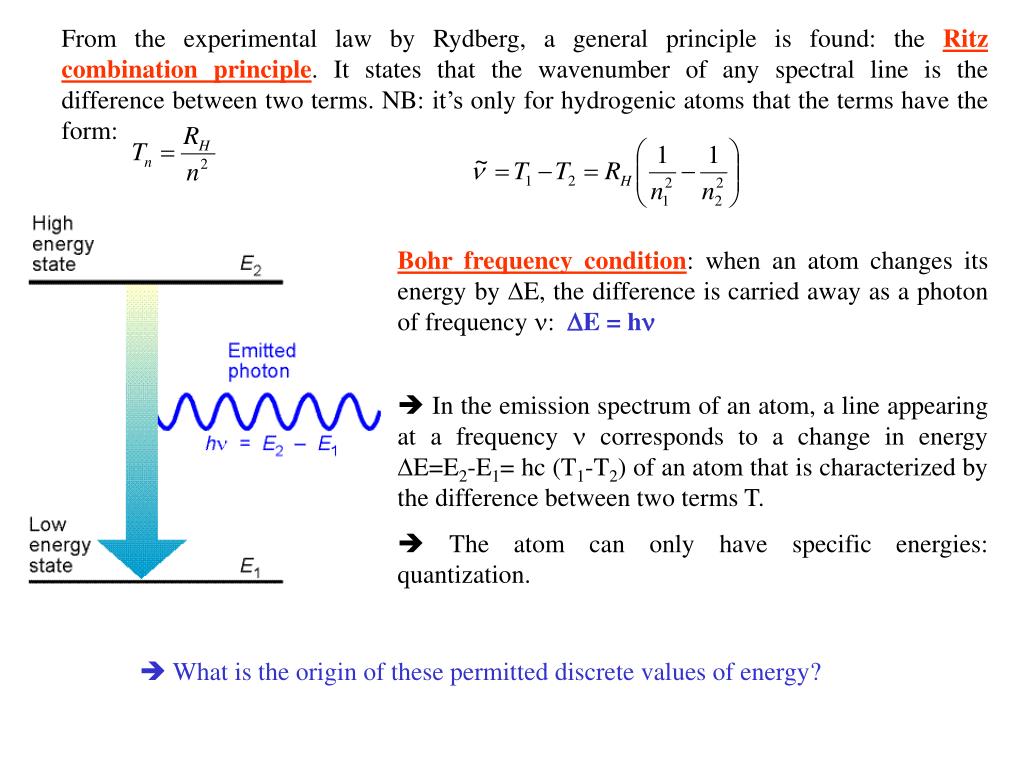 From the experimental law by Rydberg, a general principle is found: the Ritz combination principle. It states that the wavenumber of any spectral line is the difference between two terms. NB: it's only for hydrogenic atoms that the terms have the form:

$T_n = \frac{R_H}{n^2}$

$\tilde{\nu} = T_1 - T_2 = R_H \left( \frac{1}{n_1^2} - \frac{1}{n_2^2} \right)$

High energy state

$E_2$

Emitted photon

$h\nu = E_2 - E_1$

Low energy state

$E_1$

Bohr frequency condition: when an atom changes its energy by $\Delta$E, the difference is carried away as a photon of frequency $\nu$: $\Delta$E = h$\nu$

➔ In the emission spectrum of an atom, a line appearing at a frequency $\nu$ corresponds to a change in energy $\Delta$E=E$_2$-E$_1$= hc (T$_1$-T$_2$) of an atom that is characterized by the difference between two terms T.

➔ The atom can only have specific energies: quantization.

➔ What is the origin of these permitted discrete values of energy?